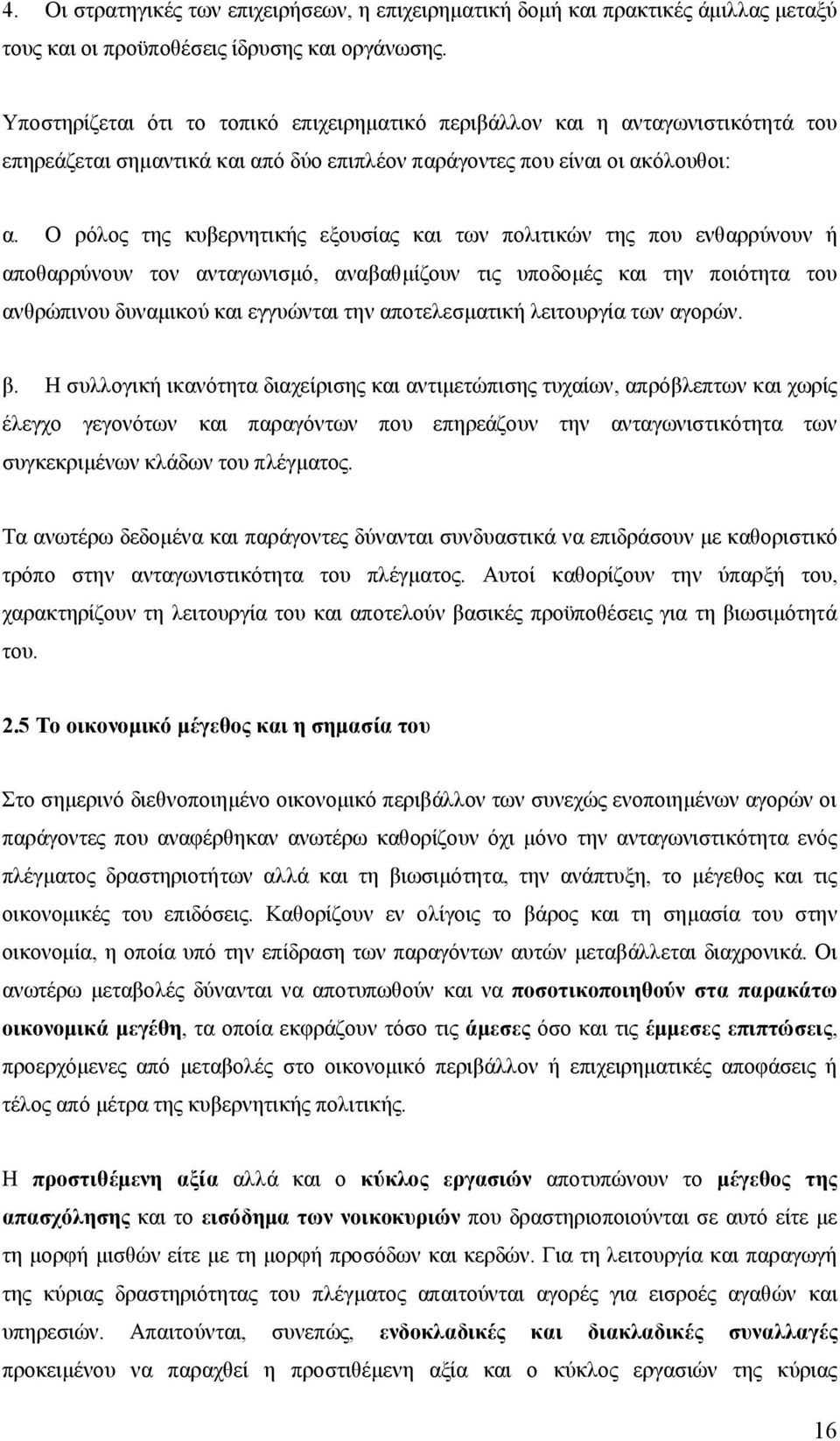 4. Οι στρατηγικές των επιχειρήσεων, η επιχειρηματική δομή και πρακτικές άμιλλας μεταξύ τους και οι προϋποθέσεις ίδρυσης και οργάνωσης.

Υποστηρίζεται ότι το τοπικό επιχειρηματικό περιβάλλον και η ανταγωνιστικότητά του επηρεάζεται σημαντικά και από δύο επιπλέον παράγοντες που είναι οι ακόλουθοι:

α. Ο ρόλος της κυβερνητικής εξουσίας και των πολιτικών της που ενθαρρύνουν ή αποθαρρύνουν τον ανταγωνισμό, αναβαθμίζουν τις υποδομές και την ποιότητα του ανθρώπινου δυναμικού και εγγυώνται την αποτελεσματική λειτουργία των αγορών.

β. Η συλλογική ικανότητα διαχείρισης και αντιμετώπισης τυχαίων, απρόβλεπτων και χωρίς έλεγχο γεγονότων και παραγόντων που επηρεάζουν την ανταγωνιστικότητα των συγκεκριμένων κλάδων του πλέγματος.

Τα ανωτέρω δεδομένα και παράγοντες δύνανται συνδυαστικά να επιδράσουν με καθοριστικό τρόπο στην ανταγωνιστικότητα του πλέγματος. Αυτοί καθορίζουν την ύπαρξή του, χαρακτηρίζουν τη λειτουργία του και αποτελούν βασικές προϋποθέσεις για τη βιωσιμότητά του.

2.5 Το οικονομικό μέγεθος και η σημασία του

Στο σημερινό διεθνοποιημένο οικονομικό περιβάλλον των συνεχώς ενοποιημένων αγορών οι παράγοντες που αναφέρθηκαν ανωτέρω καθορίζουν όχι μόνο την ανταγωνιστικότητα ενός πλέγματος δραστηριοτήτων αλλά και τη βιωσιμότητα, την ανάπτυξη, το μέγεθος και τις οικονομικές του επιδόσεις. Καθορίζουν εν ολίγοις το βάρος και τη σημασία του στην οικονομία, η οποία υπό την επίδραση των παραγόντων αυτών μεταβάλλεται διαχρονικά. Οι ανωτέρω μεταβολές δύνανται να αποτυπωθούν και να ποσοτικοποιηθούν στα παρακάτω οικονομικά μεγέθη, τα οποία εκφράζουν τόσο τις άμεσες όσο και τις έμμεσες επιπτώσεις, προερχόμενες από μεταβολές στο οικονομικό περιβάλλον ή επιχειρηματικές αποφάσεις ή τέλος από μέτρα της κυβερνητικής πολιτικής.

Η προστιθέμενη αξία αλλά και ο κύκλος εργασιών αποτυπώνουν το μέγεθος της απασχόλησης και το εισόδημα των νοικοκυριών που δραστηριοποιούνται σε αυτό είτε με τη μορφή μισθών είτε με τη μορφή προσόδων και κερδών. Για τη λειτουργία και παραγωγή της κύριας δραστηριότητας του πλέγματος απαιτούνται αγορές για εισροές αγαθών και υπηρεσιών. Απαιτούνται, συνεπώς, ενδοκλαδικές και διακλαδικές συναλλαγές προκειμένου να παραχθεί η προστιθέμενη αξία και ο κύκλος εργασιών της κύριας

16